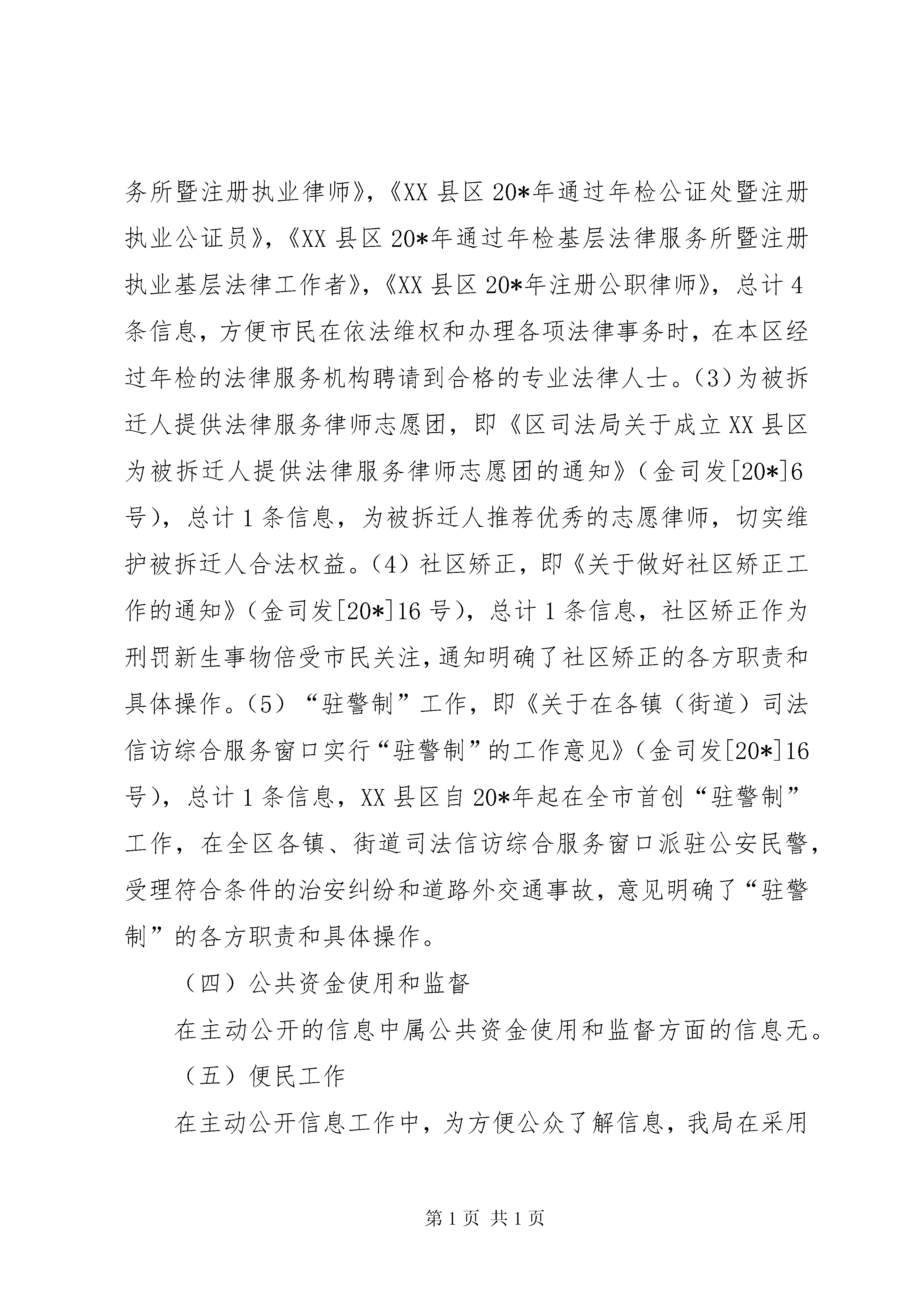 务所暨注册执业律师》，《XX 县区 20*年通过年检公证处暨注册执业公证员》，《XX 县区 20*年通过年检基层法律服务所暨注册执业基层法律工作者》，《XX 县区 20*年注册公职律师》，总计 4 条信息，方便市民在依法维权和办理各项法律事务时，在本区经过年检的法律服务机构聘请到合格的专业法律人士。(3)为被拆迁人提供法律服务律师志愿团，即《区司法局关于成立 XX 县区为被拆迁人提供法律服务律师志愿团的通知》（金司发[20*]6 号），总计 1 条信息，为被拆迁人推荐优秀的志愿律师，切实维护被拆迁人合法权益。(4) 社区矫正，即《关于做好社区矫正工作的通知》（金司发[20*]16 号），总计 1 条信息，社区矫正作为刑罚新生事物倍受市民关注，通知明确了社区矫正的各方职责和具体操作。(5) “驻警制”工作，即《关于在各镇（街道）司法信访综合服务窗口实行“驻警制”的工作意见》（金司发[20*]16 号），总计 1 条信息，XX 县区自 20*年起在全市首创“驻警制”工作，在全区各镇、街道司法信访综合服务窗口派驻公安民警，受理符合条件的治安纠纷和道路外交通事故，意见明确了“驻警制”的各方职责和具体操作。

（四）公共资金使用和监督

在主动公开的信息中属公共资金使用和监督方面的信息无。

（五）便民工作

在主动公开信息工作中，为方便公众了解信息，我局在采用

第 1 页 共 1 页